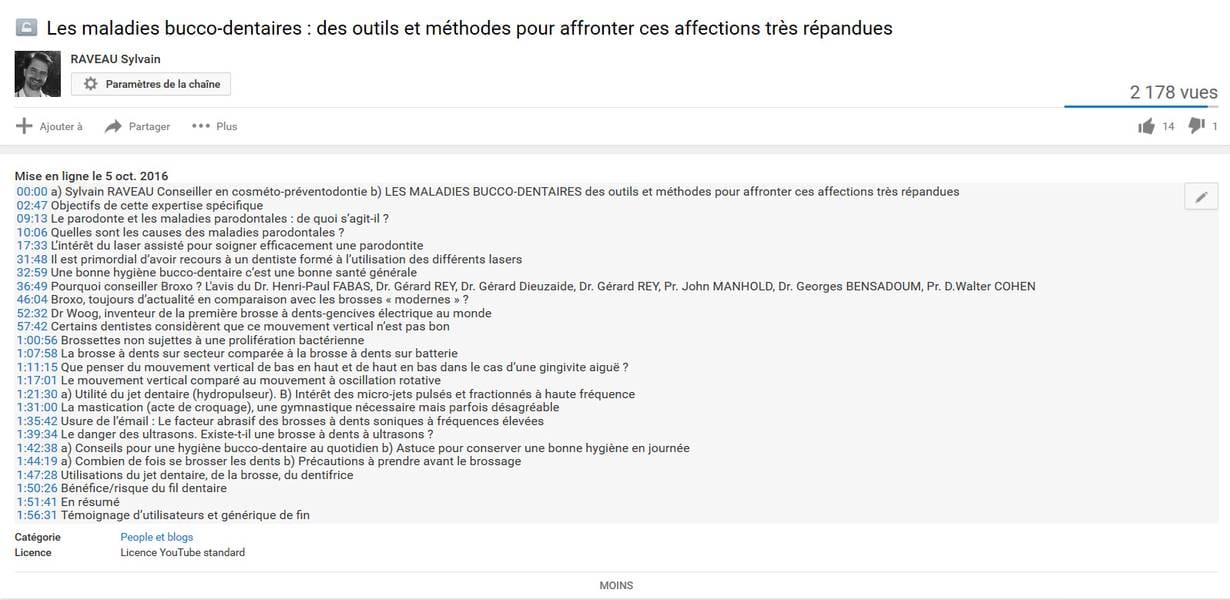 Les maladies bucco-dentaires : des outils et méthodes pour affronter ces affections très répandues

RAVEAU Sylvain

Paramètres de la chaîne

2 178 vues

Ajouter à Partager Plus

14 1

Mise en ligne le 5 oct. 2016
00:00 a) Sylvain RAVEAU Conseiller en cosméto-préventodontie b) LES MALADIES BUCCO-DENTAIRES des outils et méthodes pour affronter ces affections très répandues
02:47 Objectifs de cette expertise spécifique
09:13 Le parodonte et les maladies parodontales : de quoi s'agit-il ?
10:06 Quelles sont les causes des maladies parodontales ?
17:33 L'intérêt du laser assisté pour soigner efficacement une parodontite
31:48 Il est primordial d'avoir recours à un dentiste formé à l'utilisation des différents lasers
32:59 Une bonne hygiène bucco-dentaire c'est une bonne santé générale
36:49 Pourquoi conseiller Broxo ? L'avis du Dr. Henri-Paul FABAS, Dr. Gérard REY, Dr. Gérard Dieuzaide, Dr. Gérard REY, Pr. John MANHOLD, Dr. Georges BENSADOUM, Pr. D.Walter COHEN
46:04 Broxo, toujours d'actualité en comparaison avec les brosses « modernes » ?
52:32 Dr Woog, inventeur de la première brosse à dents-gencives électrique au monde
57:42 Certains dentistes considèrent que ce mouvement vertical n'est pas bon
1:00:56 Brossettes non sujettes à une prolifération bactérienne
1:07:58 La brosse à dents sur secteur comparée à la brosse à dents sur batterie
1:11:15 Que penser du mouvement vertical de bas en haut et de haut en bas dans le cas d'une gingivite aiguë ?
1:17:01 Le mouvement vertical comparé au mouvement à oscillation rotative
1:21:30 a) Utilité du jet dentaire (hydropulseur). B) Intérêt des micro-jets pulsés et fractionnés à haute fréquence
1:31:00 La mastication (acte de croquage), une gymnastique nécessaire mais parfois désagréable
1:35:42 Usure de l'émail : Le facteur abrasif des brosses à dents soniques à fréquences élevées
1:39:34 Le danger des ultrasons. Existe-t-il une brosse à dents à ultrasons ?
1:42:38 a) Conseils pour une hygiène bucco-dentaire au quotidien b) Astuce pour conserver une bonne hygiène en journée
1:44:19 a) Combien de fois se brosser les dents b) Précautions à prendre avant le brossage
1:47:28 Utilisations du jet dentaire, de la brosse, du dentifrice
1:50:26 Bénéfice/risque du fil dentaire
1:51:41 En résumé
1:56:31 Témoignage d'utilisateurs et générique de fin

Catégorie People et blogs
Licence Licence YouTube standard

MOINS